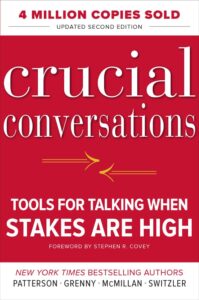 4 MILLION COPIES SOLD

UPDATED SECOND EDITION

crucial conversations

TOOLS FOR TALKING WHEN STAKES ARE HIGH

FOREWORD BY STEPHEN R. COVEY

NEW YORK TIMES BESTSELLING AUTHORS

PATTERSON · GRENNY · McMILLAN · SWITZLER